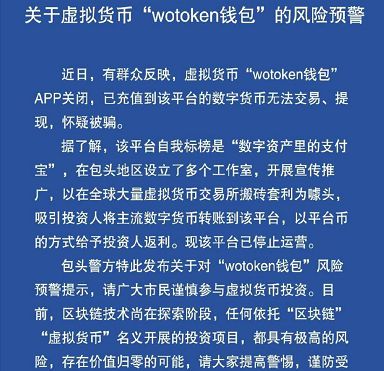 关于虚拟货币“wotoken钱包”的风险预警

近日，有群众反映，虚拟货币“wotoken钱包”APP关闭，已充值到该平台的数字货币无法交易、提现，怀疑被骗。

据了解，该平台自我标榜是“数字资产里的支付宝”，在包头地区设立了多个工作室，开展宣传推广，以在全球大量虚拟货币交易所搬砖套利为噱头，吸引投资人将主流数字货币转账到该平台，以平台币的方式给予投资人返利。现该平台已停止运营。

包头警方特此发布关于对“wotoken钱包”风险预警提示，请广大市民谨慎参与虚拟货币投资。目前，区块链技术尚在探索阶段，任何依托“区块链”“虚拟货币”名义开展的投资项目，都具有极高的风险，存在价值归零的可能，请大家提高警惕，谨防受